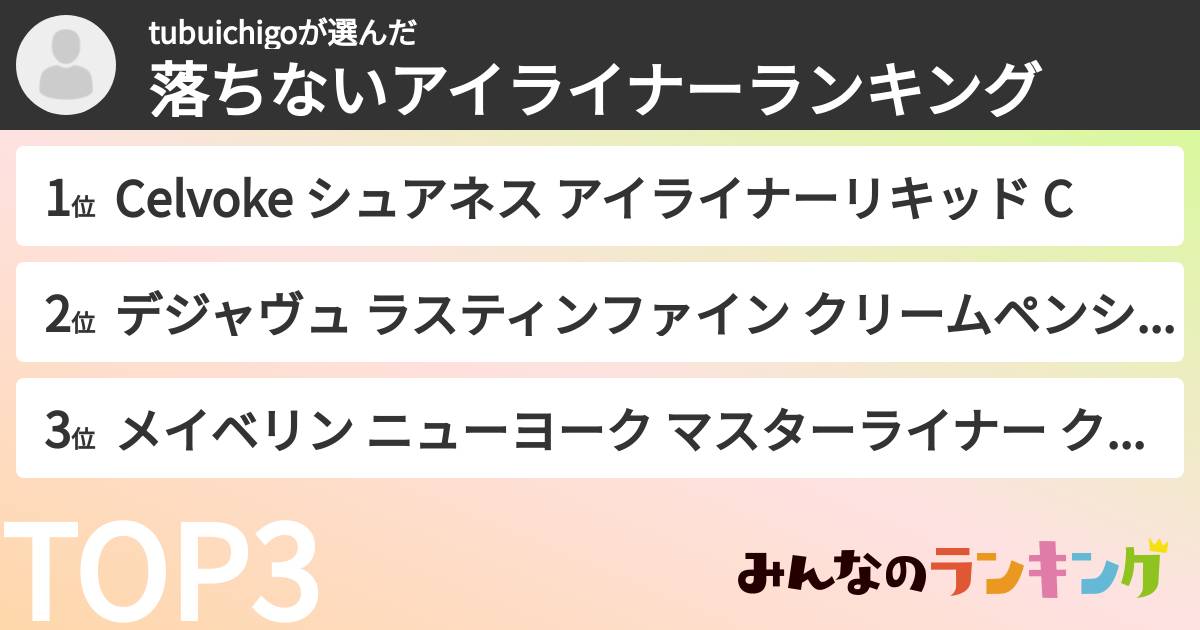 tubuichigoが選んだ
落ちないアイライナーランキング

1位 Celvoke シュアネス アイライナーリキッド C

2位 デジャヴュ ラスティンファイン クリームペンシ...

3位 メイベリン ニューヨーク マスターライナー ク...

TOP3

みんなのランキング